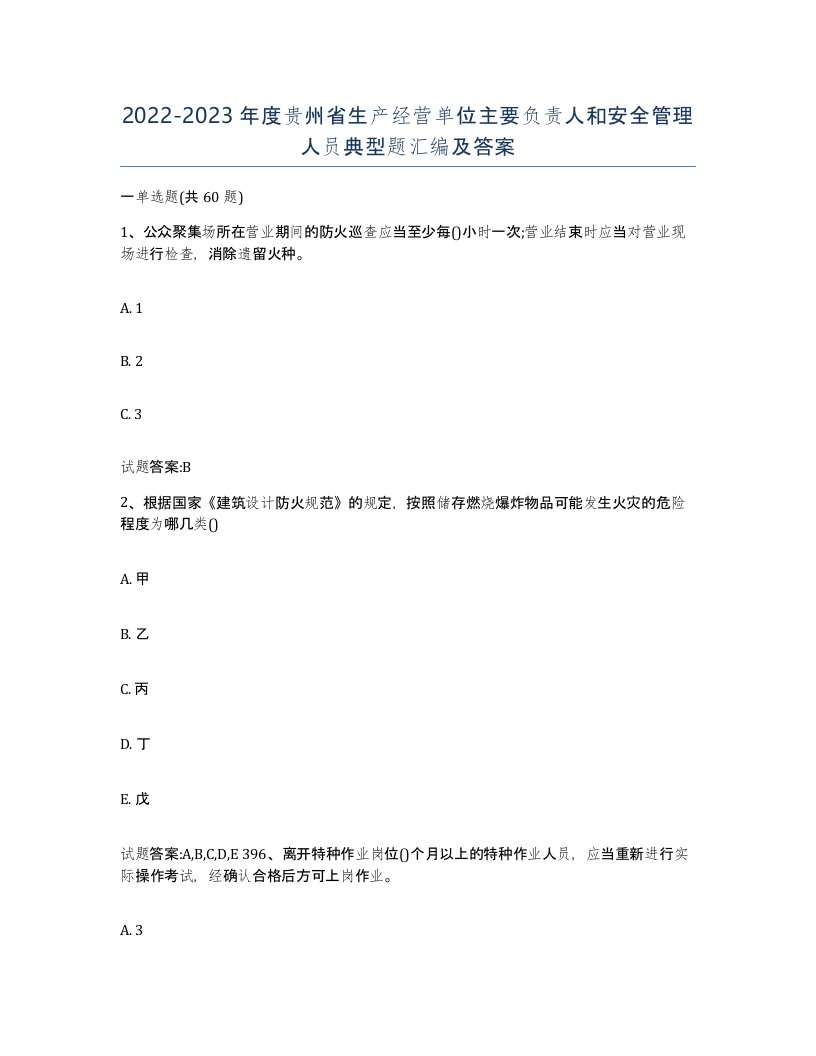 2022-2023年度贵州省生产经营单位主要负责人和安全管理人员典型题汇编及答案

一单选题(共60题)

1、公众聚集场所在营业期间的防火巡查应当至少每()小时一次;营业结束时应当对营业现场进行检查，消除遗留火种。

A. 1

B. 2

C. 3

试题答案:B

2、根据国家《建筑设计防火规范》的规定，按照储存燃烧爆炸物品可能发生火灾的危险程度为哪几类()

A. 甲

B. 乙

C. 丙

D. 丁

E. 戊

试题答案:A,B,C,D,E 396、离开特种作业岗位()个月以上的特种作业人员，应当重新进行实际操作考试，经确认合格后方可上岗作业。

A. 3